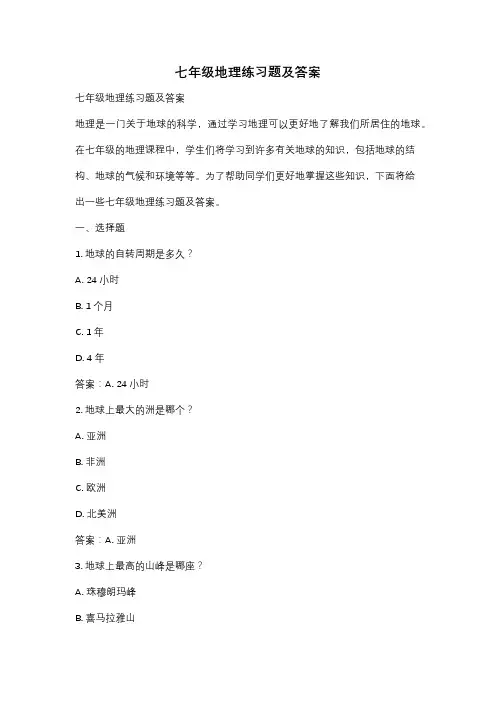 七年级地理练习题及答案

七年级地理练习题及答案

地理是一门关于地球的科学，通过学习地理可以更好地了解我们所居住的地球。在七年级的地理课程中，学生们将学习到许多有关地球的知识，包括地球的结构、地球的气候和环境等等。为了帮助同学们更好地掌握这些知识，下面将给出一些七年级地理练习题及答案。

一、选择题

1. 地球的自转周期是多久？

A. 24 小时

B. 1 个月

C. 1 年

D. 4 年

答案：A. 24 小时

2. 地球上最大的洲是哪个？

A. 亚洲

B. 非洲

C. 欧洲

D. 北美洲

答案：A. 亚洲

3. 地球上最高的山峰是哪座？

A. 珠穆朗玛峰

B. 喜马拉雅山